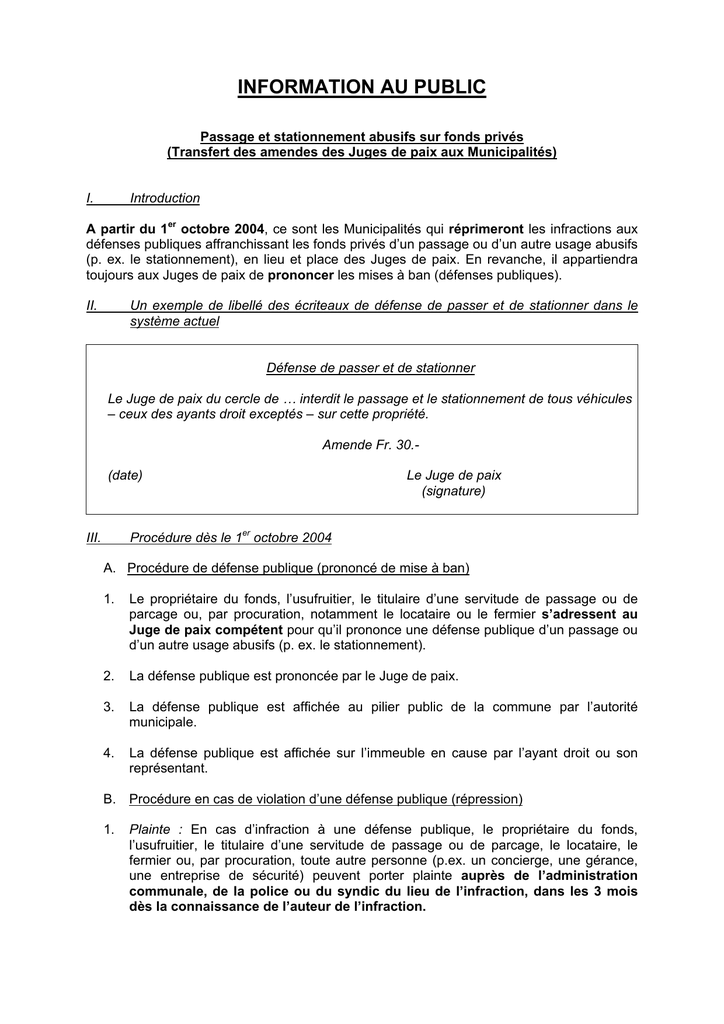 INFORMATION AU PUBLIC

Passage et stationnement abusifs sur fonds privés
(Transfert des amendes des Juges de paix aux Municipalités)

I. Introduction

A partir du 1$^{er}$ octobre 2004, ce sont les Municipalités qui réprimeront les infractions aux défenses publiques affranchissant les fonds privés d'un passage ou d'un autre usage abusifs (p. ex. le stationnement), en lieu et place des Juges de paix. En revanche, il appartiendra toujours aux Juges de paix de prononcer les mises à ban (défenses publiques).

II. Un exemple de libellé des écriteaux de défense de passer et de stationner dans le système actuel

Défense de passer et de stationner

Le Juge de paix du cercle de … interdit le passage et le stationnement de tous véhicules – ceux des ayants droit exceptés – sur cette propriété.

Amende Fr. 30.-

(date)

Le Juge de paix
(signature)

III. Procédure dès le 1$^{er}$ octobre 2004

A. Procédure de défense publique (prononcé de mise à ban)

1. Le propriétaire du fonds, l'usufruitier, le titulaire d'une servitude de passage ou de parcage ou, par procuration, notamment le locataire ou le fermier s'adressent au Juge de paix compétent pour qu'il prononce une défense publique d'un passage ou d'un autre usage abusifs (p. ex. le stationnement).

2. La défense publique est prononcée par le Juge de paix.

3. La défense publique est affichée au pilier public de la commune par l'autorité municipale.

4. La défense publique est affichée sur l'immeuble en cause par l'ayant droit ou son représentant.

B. Procédure en cas de violation d'une défense publique (répression)

1. Plainte : En cas d'infraction à une défense publique, le propriétaire du fonds, l'usufruitier, le titulaire d'une servitude de passage ou de parcage, le locataire, le fermier ou, par procuration, toute autre personne (p.ex. un concierge, une gérance, une entreprise de sécurité) peuvent porter plainte auprès de l'administration communale, de la police ou du syndic du lieu de l'infraction, dans les 3 mois dès la connaissance de l'auteur de l'infraction.